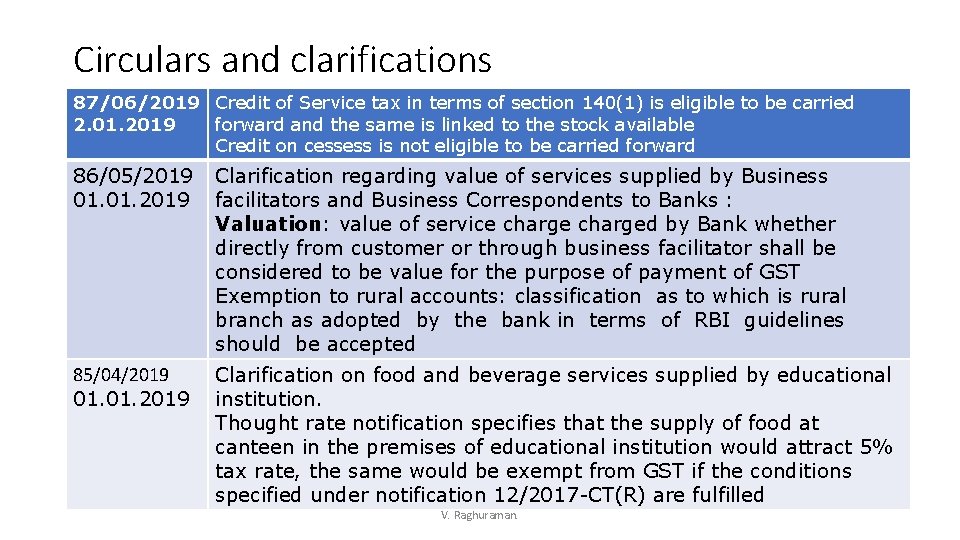 Circulars and clarifications

| 87/06/2019 2.01.2019 | Credit of Service tax in terms of section 140(1) is eligible to be carried forward and the same is linked to the stock available Credit on cessess is not eligible to be carried forward |
|---|---|
| 86/05/2019 01.01.2019 | Clarification regarding value of services supplied by Business facilitators and Business Correspondents to Banks : Valuation: value of service charge charged by Bank whether directly from customer or through business facilitator shall be considered to be value for the purpose of payment of GST Exemption to rural accounts: classification as to which is rural branch as adopted by the bank in terms of RBI guidelines should be accepted |
| 85/04/2019 01.01.2019 | Clarification on food and beverage services supplied by educational institution. Thought rate notification specifies that the supply of food at canteen in the premises of educational institution would attract 5% tax rate, the same would be exempt from GST if the conditions specified under notification 12/2017-CT(R) are fulfilled |

V. Raghuraman